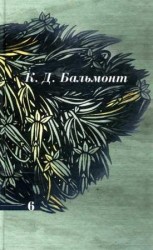 К. Д. Бальмонт

6